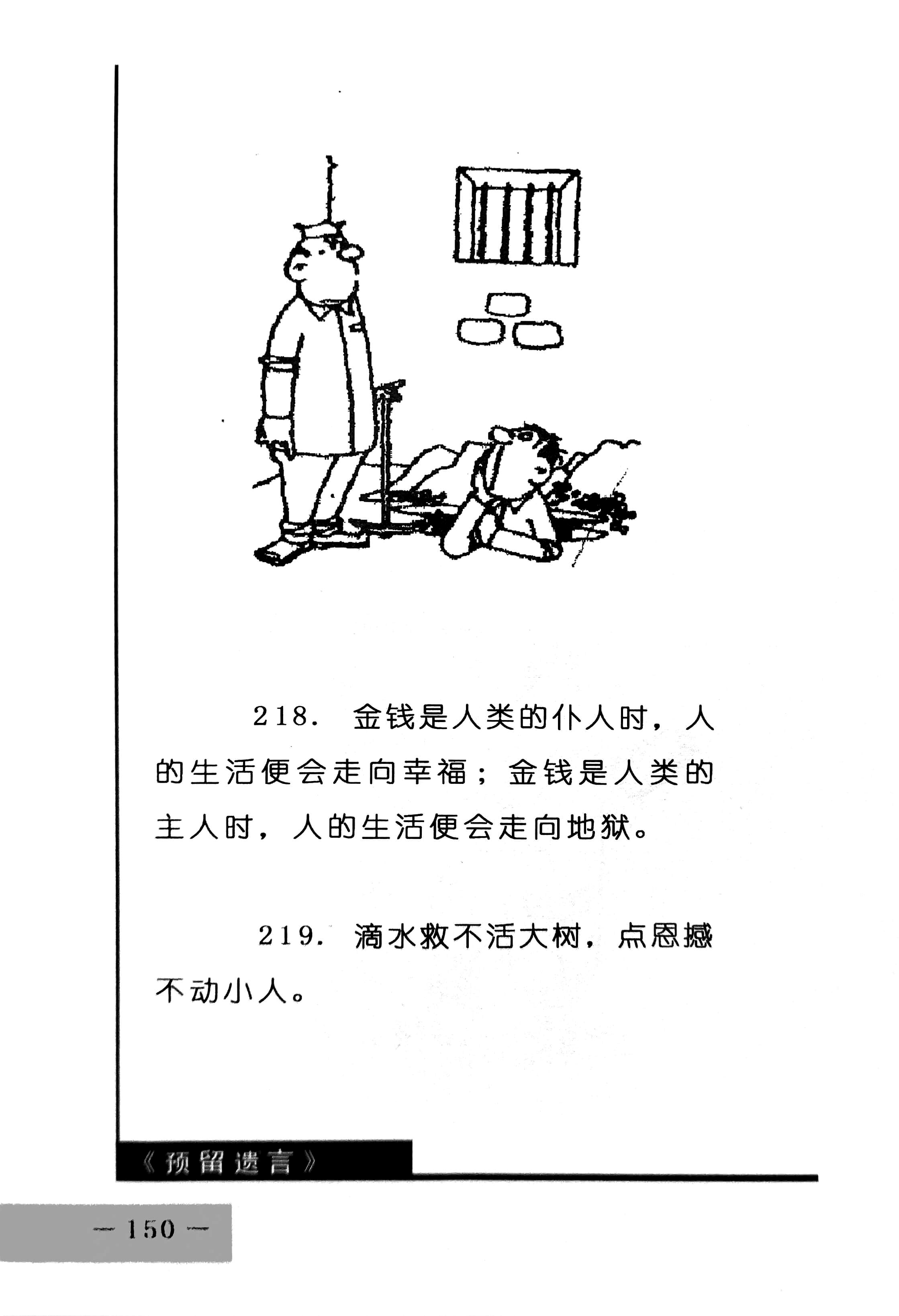 218. 金钱是人类的仆人时，人的生活便会走向幸福；金钱是人类的主人时，人的生活便会走向地狱。

219. 滴水救不活大树，点恩撼不动小人。

《预留遗言》

— 150 —